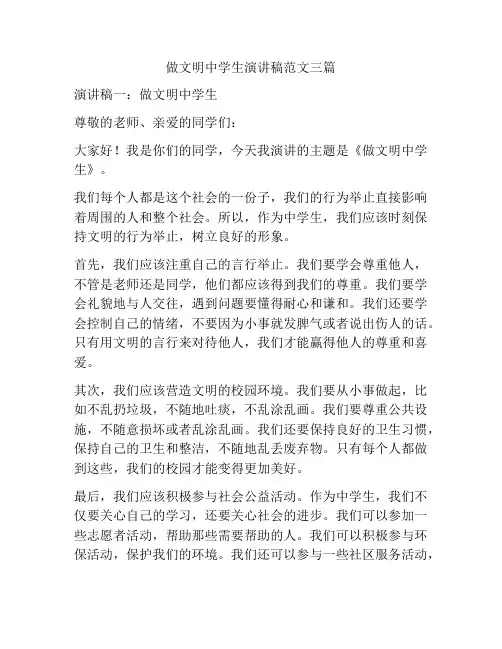 做文明中学生演讲稿范文三篇

演讲稿一：做文明中学生

尊敬的老师、亲爱的同学们：

大家好！我是你们的同学，今天我演讲的主题是《做文明中学生》。

我们每个人都是这个社会的一份子，我们的行为举止直接影响着周围的人和整个社会。所以，作为中学生，我们应该时刻保持文明的行为举止，树立良好的形象。

首先，我们应该注重自己的言行举止。我们要学会尊重他人，不管是老师还是同学，他们都应该得到我们的尊重。我们要学会礼貌地与人交往，遇到问题要懂得耐心和谦和。我们还要学会控制自己的情绪，不要因为小事就发脾气或者说出伤人的话。只有用文明的言行来对待他人，我们才能赢得他人的尊重和喜爱。

其次，我们应该营造文明的校园环境。我们要从小事做起，比如不乱扔垃圾，不随地吐痰，不乱涂乱画。我们要尊重公共设施，不随意损坏或者乱涂乱画。我们还要保持良好的卫生习惯，保持自己的卫生和整洁，不随地乱丢废弃物。只有每个人都做到这些，我们的校园才能变得更加美好。

最后，我们应该积极参与社会公益活动。作为中学生，我们不仅要关心自己的学习，还要关心社会的进步。我们可以参加一些志愿者活动，帮助那些需要帮助的人。我们可以积极参与环保活动，保护我们的环境。我们还可以参与一些社区服务活动，